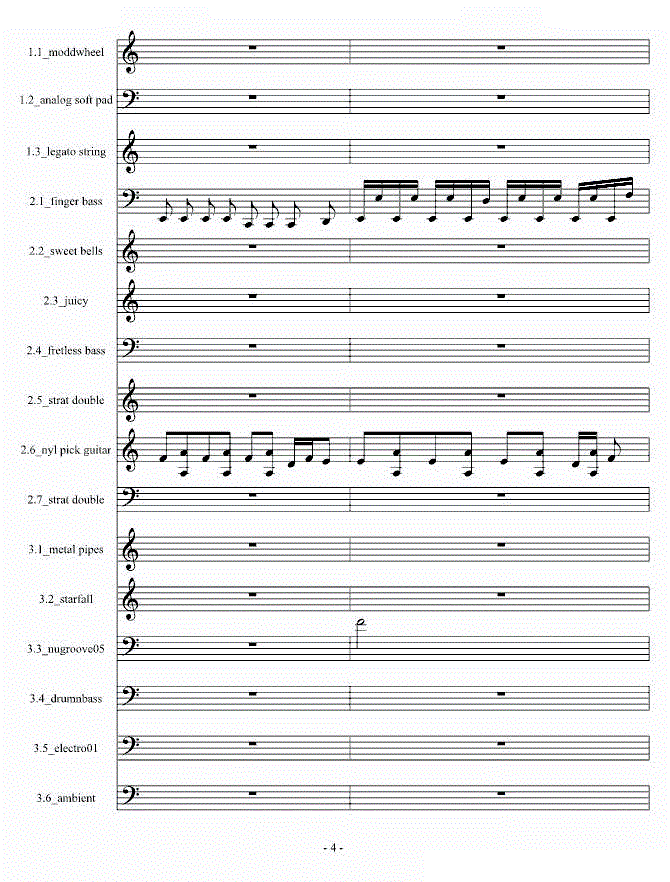 1.1_moddwheel

1.2_analog soft pad

1.3_legato string

2.1_finger bass

2.2_sweet bells

2.3_juicy

2.4_fretless bass

2.5_strat double

2.6_nyl pick guitar

2.7_strat double

3.1_metal pipes

3.2_starfall

3.3_nugroove05

3.4_drumnbass

3.5_electro01

3.6_ambient

- 4 -